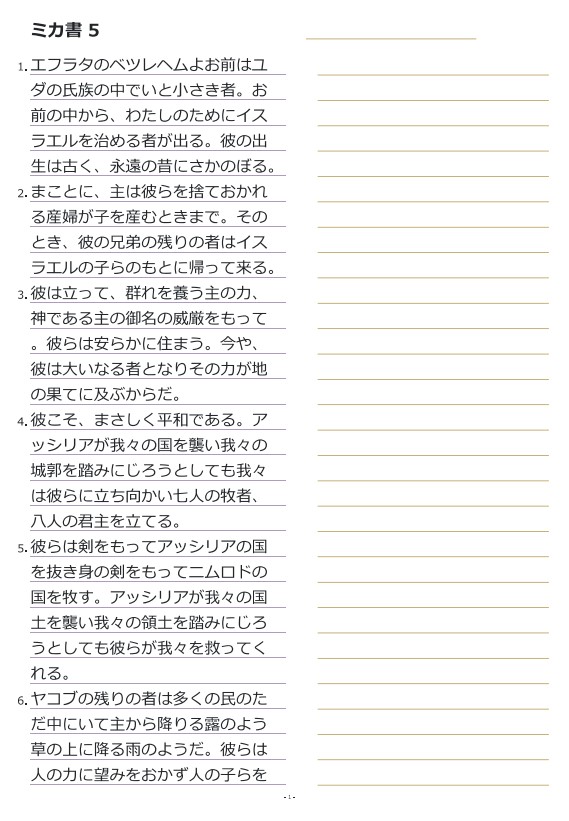 ミカ書 5

1. エフラタのベツレヘムよお前はユダの氏族の中でいと小さき者。お前の中から、わたしのためにイスラエルを治める者が出る。彼の出生は古く、永遠の昔にさかのぼる。

2. まことに、主は彼らを捨ておかれる産婦が子を産むときまで。そのとき、彼の兄弟の残りの者はイスラエルの子らのもとに帰って来る。

3. 彼は立って、群れを養う主の力、神である主の御名の威厳をもって。彼らは安らかに住まう。今や、彼は大いなる者となりその力が地の果てに及ぶからだ。

4. 彼こそ、まさしく平和である。アッシリアが我々の国を襲い我々の城郭を踏みにじろうとしても我々は彼らに立ち向かい七人の牧者、八人の君主を立てる。

5. 彼らは剣をもってアッシリアの国を抜き身の剣をもってニムロドの国を牧す。アッシリアが我々の国土を襲い我々の領土を踏みにじろうとしても彼らが我々を救ってくれる。

6. ヤコブの残りの者は多くの民のただ中にいて主から降りる露のよう草の上に降る雨のようだ。彼らは人の力に望みをおかず人の子らを

- 1 -